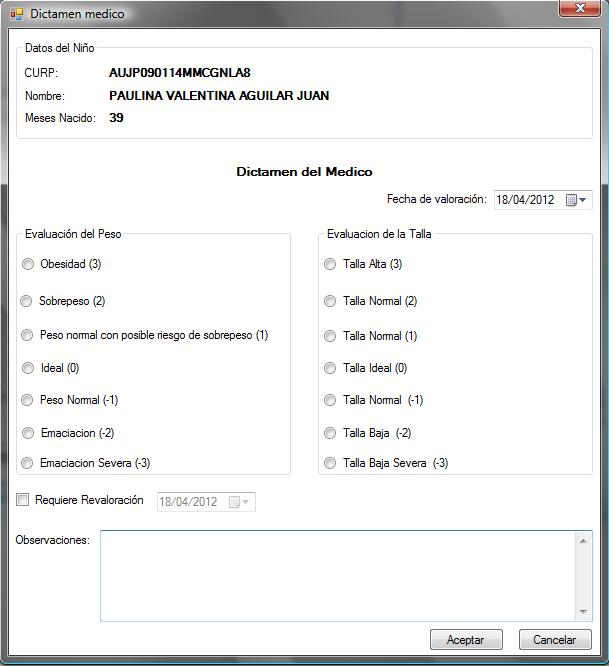 Dictamen medico

Datos del Niño

CURP: AUJP090114MMCGNLA8

Nombre: PAULINA VALENTINA AGUILAR JUAN

Meses Nacido: 39

Dictamen del Medico

Fecha de valoración: 18/04/2012

Evaluación del Peso

Obesidad (3)

Sobrepeso (2)

Peso normal con posible riesgo de sobrepeso (1)

Ideal (0)

Peso Normal (-1)

Emaciacion (-2)

Emaciacion Severa (-3)

Evaluacion de la Talla

Talla Alta (3)

Talla Normal (2)

Talla Normal (1)

Talla Ideal (0)

Talla Normal (-1)

Talla Baja (-2)

Talla Baja Severa (-3)

Requiere Revaloración 18/04/2012

Observaciones:

Aceptar Cancelar